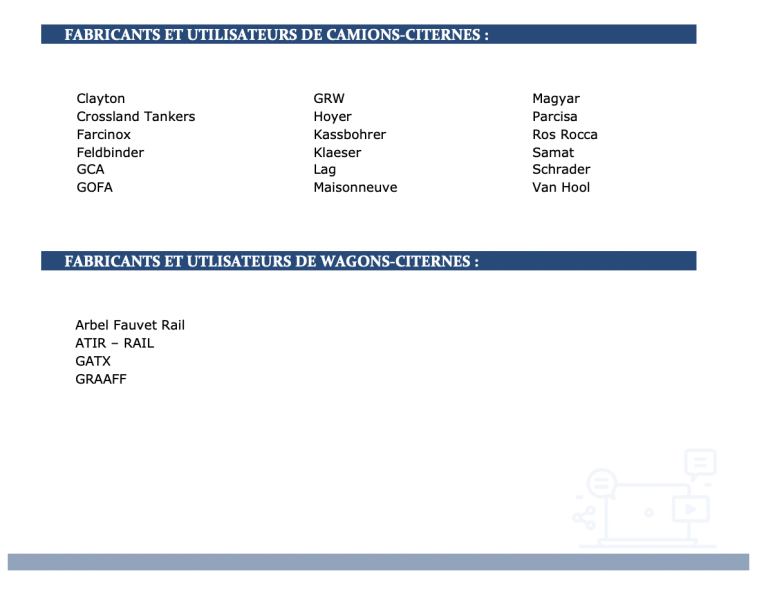 FABRICANTS ET UTILISATEURS DE CAMIONS-CITERNES :

Clayton
Crossland Tankers
Farcinox
Feldbinder
GCA
GOFA

GRW
Hoyer
Kassbohrer
Klaeser
Lag
Maisonneuve

Magyar
Parcisa
Ros Rocca
Samat
Schrader
Van Hool

FABRICANTS ET UTLISATEURS DE WAGONS-CITERNES :

Arbel Fauvet Rail
ATIR – RAIL
GATX
GRAAFF